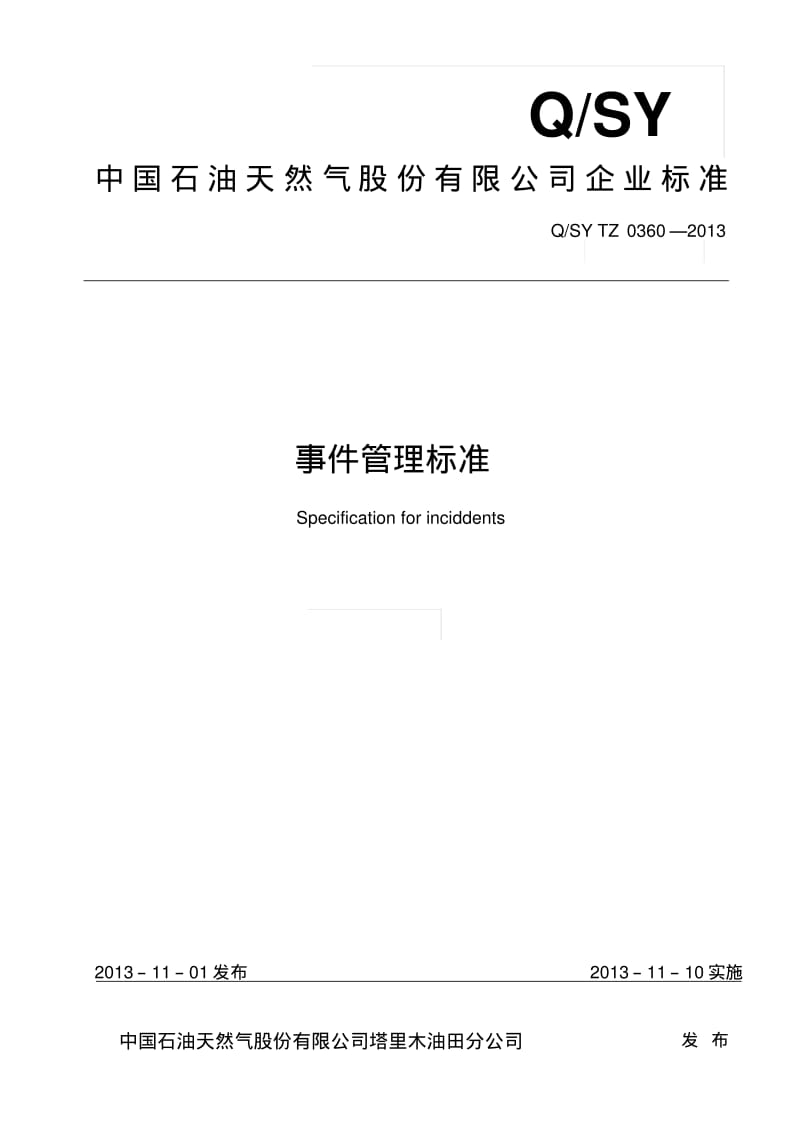 Q/SY

中国石油天然气股份有限公司企业标准

Q/SY TZ 0360 —2013

事件管理标准

Specification for inciddents

2013－11－01 发布

2013－11－10 实施

中国石油天然气股份有限公司塔里木油田分公司 发 布